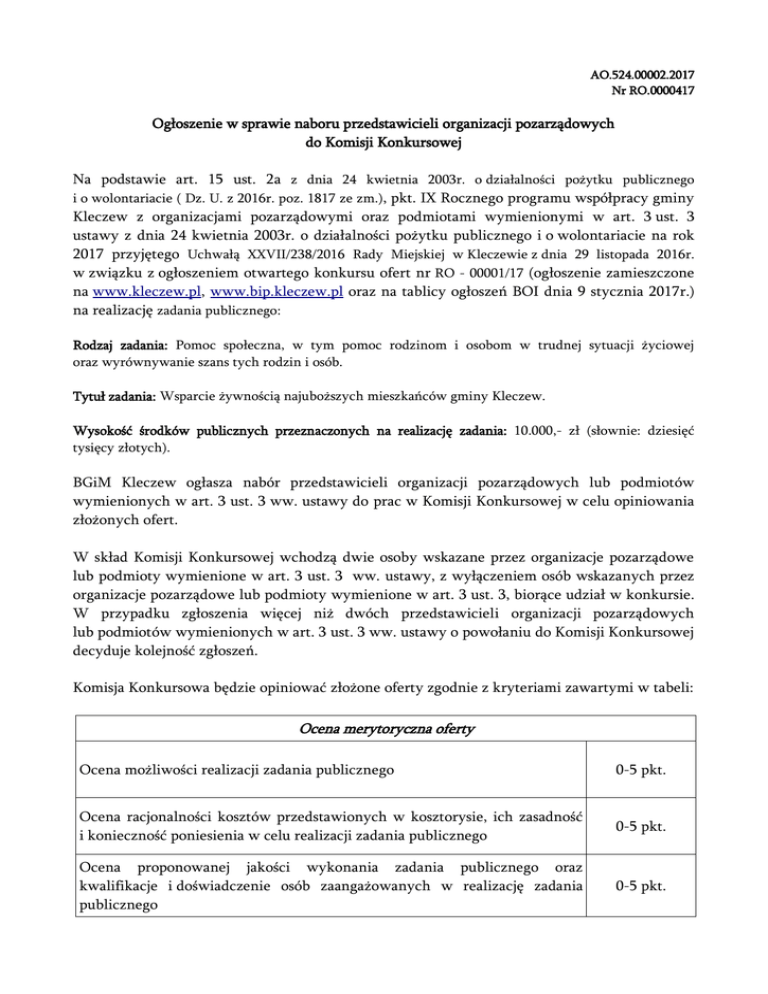 AO.524.00002.2017
Nr RO.0000417

Ogłoszenie w sprawie naboru przedstawicieli organizacji pozarządowych do Komisji Konkursowej

Na podstawie art. 15 ust. 2a z dnia 24 kwietnia 2003r. o działalności pożytku publicznego i o wolontariacie ( Dz. U. z 2016r. poz. 1817 ze zm.), pkt. IX Rocznego programu współpracy gminy Kleczew z organizacjami pozarządowymi oraz podmiotami wymienionymi w art. 3 ust. 3 ustawy z dnia 24 kwietnia 2003r. o działalności pożytku publicznego i o wolontariacie na rok 2017 przyjętego Uchwałą XXVII/238/2016 Rady Miejskiej w Kleczewie z dnia 29 listopada 2016r. w związku z ogłoszeniem otwartego konkursu ofert nr RO - 00001/17 (ogłoszenie zamieszczone na www.kleczew.pl, www.bip.kleczew.pl oraz na tablicy ogłoszeń BOI dnia 9 stycznia 2017r.) na realizację zadania publicznego:

Rodzaj zadania: Pomoc społeczna, w tym pomoc rodzinom i osobom w trudnej sytuacji życiowej oraz wyrównywanie szans tych rodzin i osób.

Tytuł zadania: Wsparcie żywnością najuboższych mieszkańców gminy Kleczew.

Wysokość środków publicznych przeznaczonych na realizację zadania: 10.000,- zł (słownie: dziesięć tysięcy złotych).

BGiM Kleczew ogłasza nabór przedstawicieli organizacji pozarządowych lub podmiotów wymienionych w art. 3 ust. 3 ww. ustawy do prac w Komisji Konkursowej w celu opiniowania złożonych ofert.

W skład Komisji Konkursowej wchodzą dwie osoby wskazane przez organizacje pozarządowe lub podmioty wymienione w art. 3 ust. 3 ww. ustawy, z wyłączeniem osób wskazanych przez organizacje pozarządowe lub podmioty wymienione w art. 3 ust. 3, biorące udział w konkursie. W przypadku zgłoszenia więcej niż dwóch przedstawicieli organizacji pozarządowych lub podmiotów wymienionych w art. 3 ust. 3 ww. ustawy o powołaniu do Komisji Konkursowej decyduje kolejność zgłoszeń.

Komisja Konkursowa będzie opiniować złożone oferty zgodnie z kryteriami zawartymi w tabeli:

| Ocena merytoryczna oferty | |
|---|---|
| Ocena możliwości realizacji zadania publicznego | 0-5 pkt. |
| Ocena racjonalności kosztów przedstawionych w kosztorysie, ich zasadność i konieczność poniesienia w celu realizacji zadania publicznego | 0-5 pkt. |
| Ocena proponowanej jakości wykonania zadania publicznego oraz kwalifikacje i doświadczenie osób zaangażowanych w realizację zadania publicznego | 0-5 pkt. |